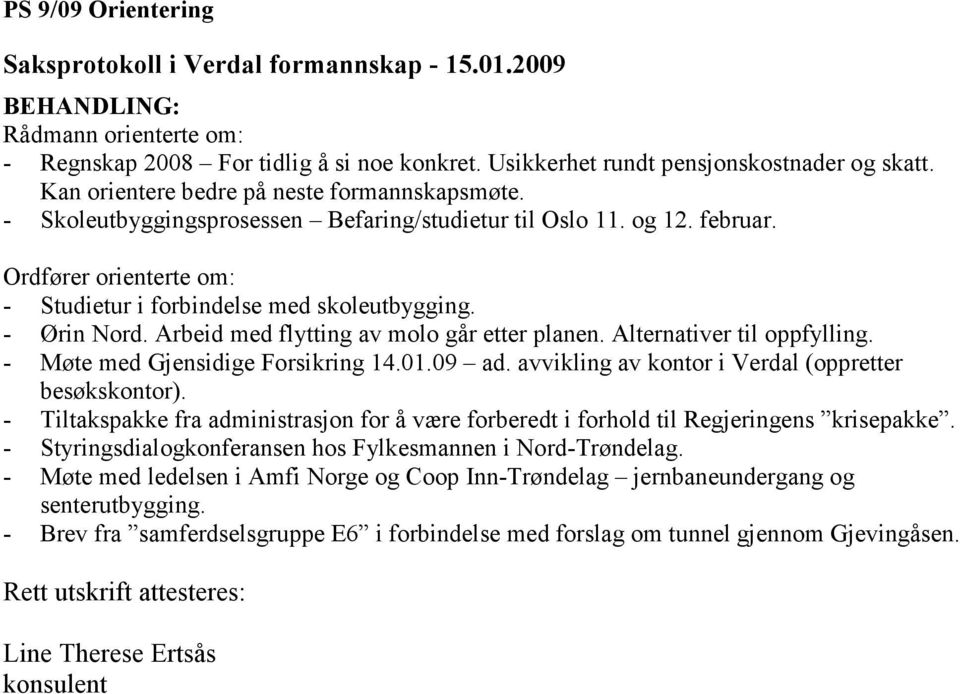 PS 9/09 Orientering

Saksprotokoll i Verdal formannskap - 15.01.2009

BEHANDLING:
Rådmann orienterte om:
- Regnskap 2008 – For tidlig å si noe konkret. Usikkerhet rundt pensjonskostnader og skatt. Kan orientere bedre på neste formannskapsmøte.
- Skoleutbyggingsprosessen – Befaring/studietur til Oslo 11. og 12. februar.

Ordfører orienterte om:
- Studietur i forbindelse med skoleutbygging.
- Ørin Nord. Arbeid med flytting av molo går etter planen. Alternativer til oppfylling.
- Møte med Gjensidige Forsikring 14.01.09 – ad. avvikling av kontor i Verdal (oppretter besøkskontor).
- Tiltakspakke fra administrasjon for å være forberedt i forhold til Regjeringens ”krisepakke”.
- Styringsdialogkonferansen hos Fylkesmannen i Nord-Trøndelag.
- Møte med ledelsen i Amfi Norge og Coop Inn-Trøndelag – jernbaneundergang og senterutbygging.
- Brev fra ”samferdselsgruppe E6” i forbindelse med forslag om tunnel gjennom Gjevingåsen.

Rett utskrift attesteres:

Line Therese Ertsås
konsulent